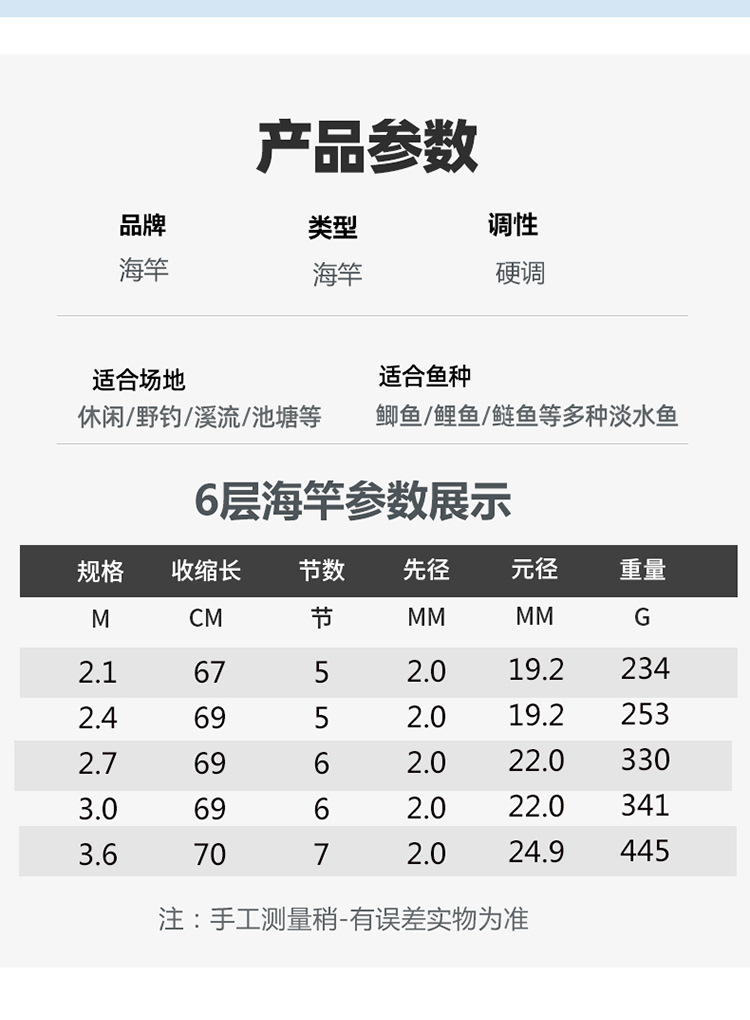 产品参数

品牌
海竿

类型
海竿

调性
硬调

适合场地
休闲/野钓/溪流/池塘等

适合鱼种
鲫鱼/鲤鱼/鲢鱼等多种淡水鱼

6层海竿参数展示

| 规格 | 收缩长 | 节数 | 先径 | 元径 | 重量 |
|---|---|---|---|---|---|
| M | CM | 节 | MM | MM | G |
| 2.1 | 67 | 5 | 2.0 | 19.2 | 234 |
| 2.4 | 69 | 5 | 2.0 | 19.2 | 253 |
| 2.7 | 69 | 6 | 2.0 | 22.0 | 330 |
| 3.0 | 69 | 6 | 2.0 | 22.0 | 341 |
| 3.6 | 70 | 7 | 2.0 | 24.9 | 445 |

注：手工测量稍-有误差实物为准